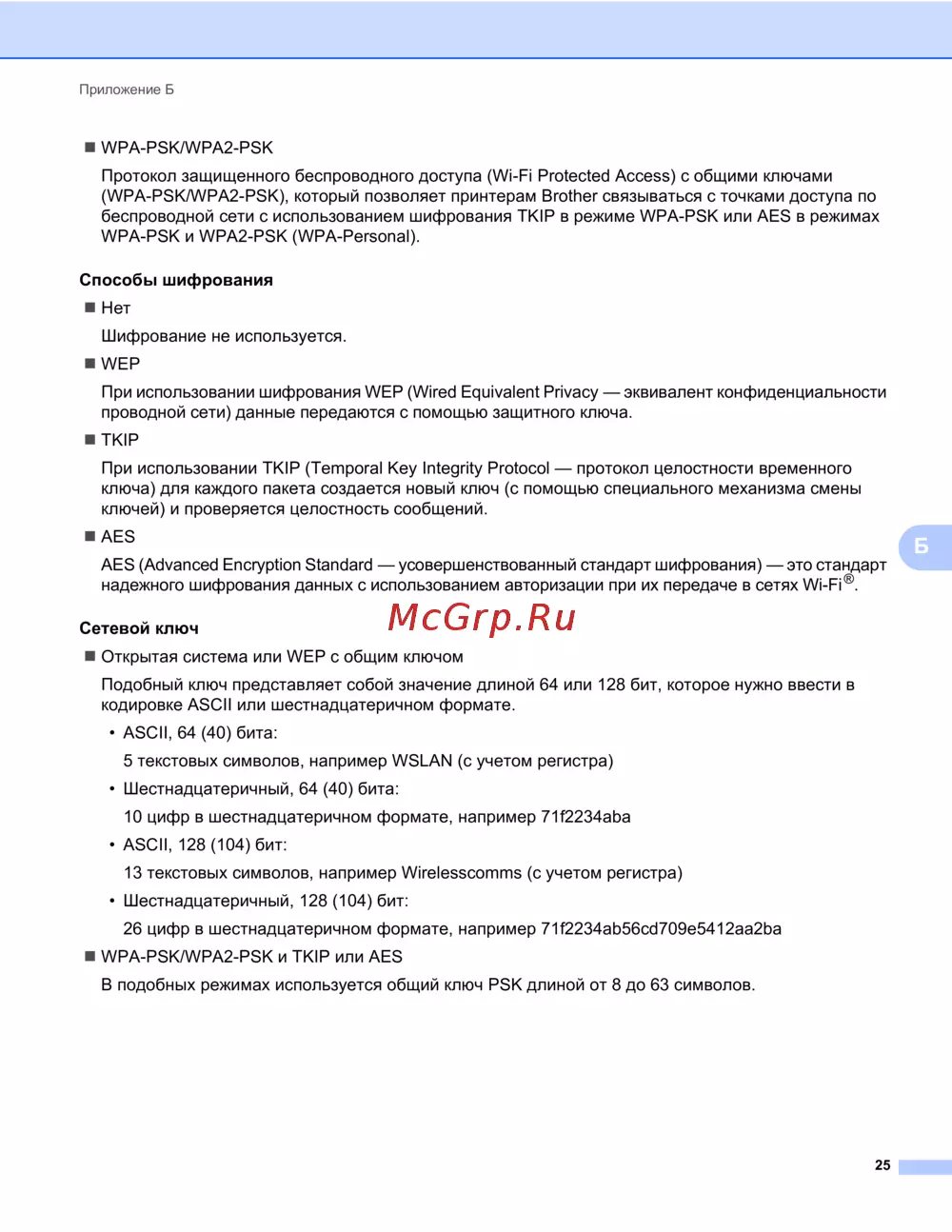 Приложение Б

■ WPA-PSK/WPA2-PSK

Протокол защищенного беспроводного доступа (Wi-Fi Protected Access) с общими ключами (WPA-PSK/WPA2-PSK), который позволяет принтерам Brother связываться с точками доступа по беспроводной сети с использованием шифрования TKIP в режиме WPA-PSK или AES в режимах WPA-PSK и WPA2-PSK (WPA-Personal).

Способы шифрования

■ Нет

Шифрование не используется.

■ WEP

При использовании шифрования WEP (Wired Equivalent Privacy — эквивалент конфиденциальности проводной сети) данные передаются с помощью защитного ключа.

■ TKIP

При использовании TKIP (Temporal Key Integrity Protocol — протокол целостности временного ключа) для каждого пакета создается новый ключ (с помощью специального механизма смены ключей) и проверяется целостность сообщений.

■ AES

AES (Advanced Encryption Standard — усовершенствованный стандарт шифрования) — это стандарт надежного шифрования данных с использованием авторизации при их передаче в сетях Wi-Fi®.

Б

McGrp.Ru

Сетевой ключ

■ Открытая система или WEP с общим ключом

Подобный ключ представляет собой значение длиной 64 или 128 бит, которое нужно ввести в кодировке ASCII или шестнадцатеричном формате.

• ASCII, 64 (40) бита:

5 текстовых символов, например WSLAN (с учетом регистра)

• Шестнадцатеричный, 64 (40) бита:

10 цифр в шестнадцатеричном формате, например 71f2234aba

• ASCII, 128 (104) бит:

13 текстовых символов, например Wirelesscomms (с учетом регистра)

• Шестнадцатеричный, 128 (104) бит:

26 цифр в шестнадцатеричном формате, например 71f2234ab56cd709e5412aa2ba

■ WPA-PSK/WPA2-PSK и TKIP или AES

В подобных режимах используется общий ключ PSK длиной от 8 до 63 символов.

25